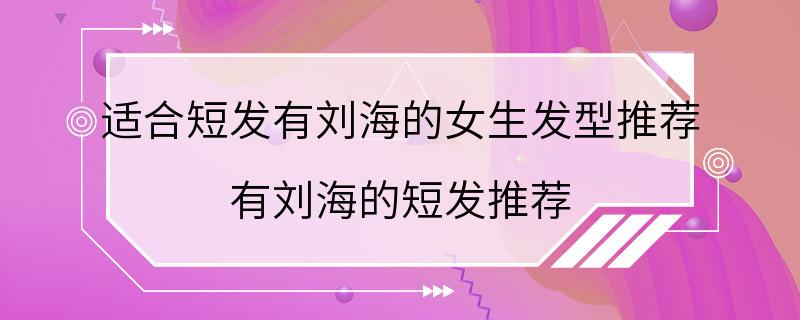 适合短发有刘海的女生发型推荐

有刘海的短发推荐